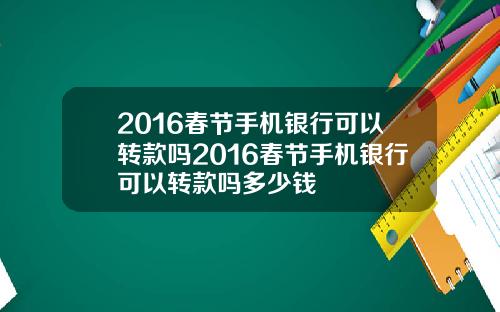 2016春节手机银行可以转款吗2016春节手机银行可以转款吗多少钱